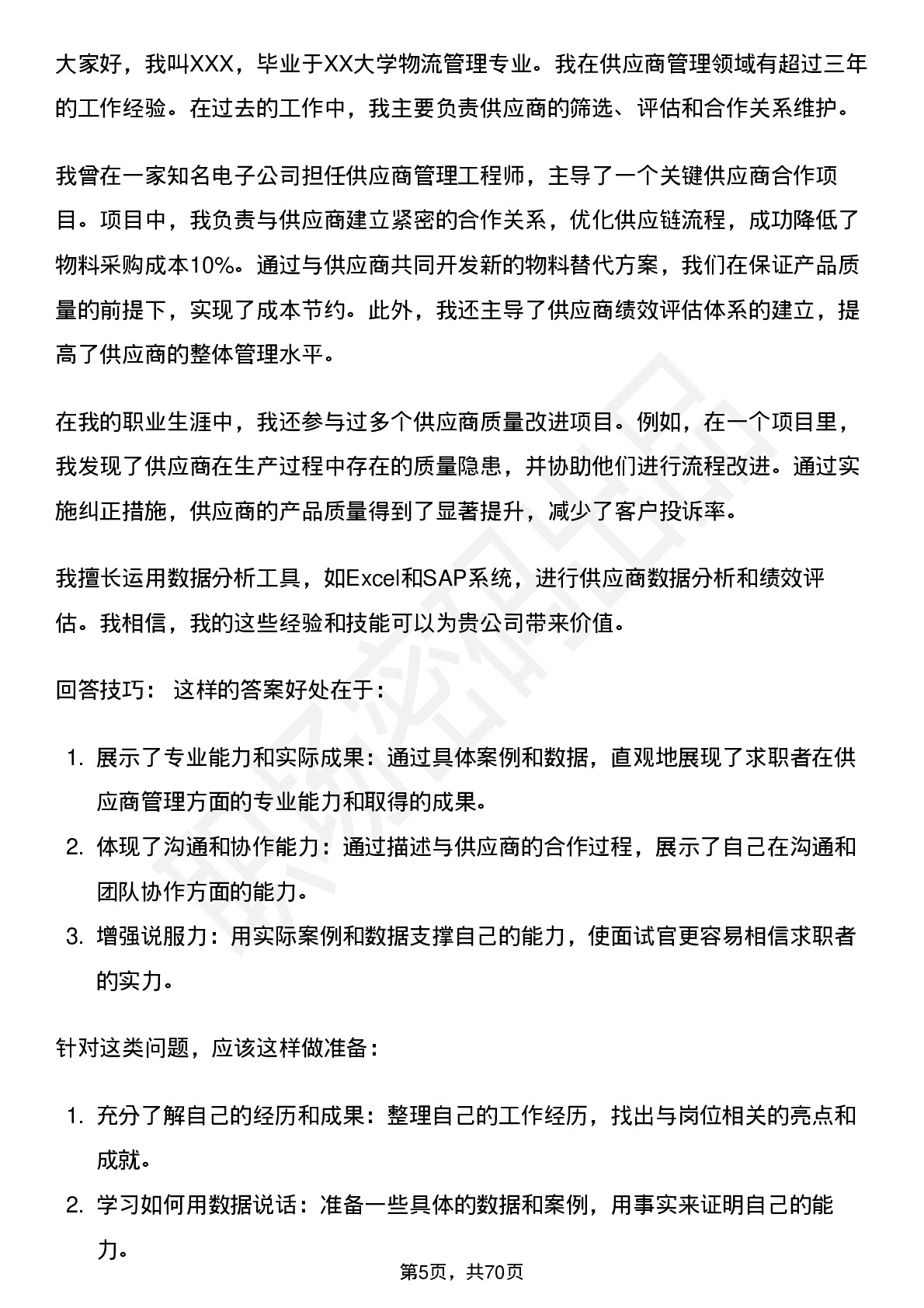 大家好，我叫XXX，毕业于XX大学物流管理专业。我在供应商管理领域有超过三年的工作经验。在过去的工作中，我主要负责供应商的筛选、评估和合作关系维护。

我曾在一家知名电子公司担任供应商管理工程师，主导了一个关键供应商合作项目。项目中，我负责与供应商建立紧密的合作关系，优化供应链流程，成功降低了物料采购成本10%。通过与供应商共同开发新的物料替代方案，我们在保证产品质量的前提下，实现了成本节约。此外，我还主导了供应商绩效评估体系的建立，提高了供应商的整体管理水平。

在我的职业生涯中，我还参与过多个供应商质量改进项目。例如，在一个项目里，我发现了供应商在生产过程中存在的质量隐患，并协助他们进行流程改进。通过实施纠正措施，供应商的产品质量得到了显著提升，减少了客户投诉率。

我擅长运用数据分析工具，如Excel和SAP系统，进行供应商数据分析和绩效评估。我相信，我的这些经验和技能可以为贵公司带来价值。

回答技巧： 这样的答案好处在于：

1. 展示了专业能力和实际成果：通过具体案例和数据，直观地展现了求职者在供应商管理方面的专业能力和取得的成果。
2. 体现了沟通和协作能力：通过描述与供应商的合作过程，展示了自己在沟通和团队协作方面的能力。
3. 增强说服力：用实际案例和数据支撑自己的能力，使面试官更容易相信求职者的实力。

针对这类问题，应该这样做准备：

1. 充分了解自己的经历和成果：整理自己的工作经历，找出与岗位相关的亮点和成就。
2. 学习如何用数据说话：准备一些具体的数据和案例，用事实来证明自己的能力。

第5页，共70页